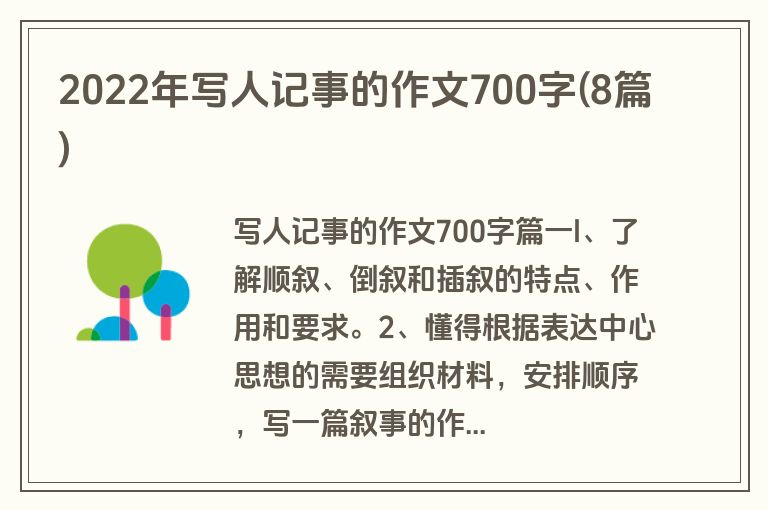 2022年写人记事的作文700字(8篇)

写人记事的作文700字篇一l、了解顺叙、倒叙和插叙的特点、作用和要求。2、懂得根据表达中心思想的需要组织材料，安排顺序，写一篇叙事的作...